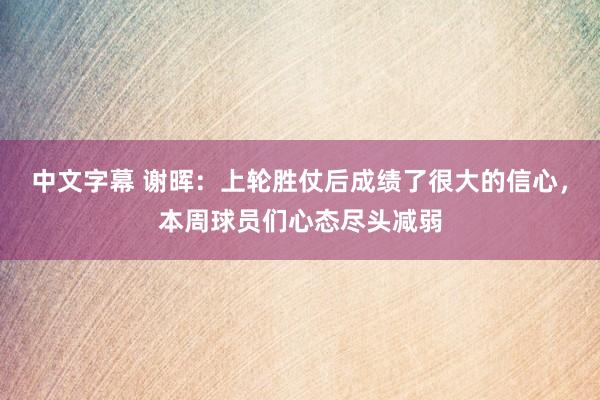 中文字幕 谢晖：上轮胜仗后成绩了很大的信心，本周球员们心态尽头减弱